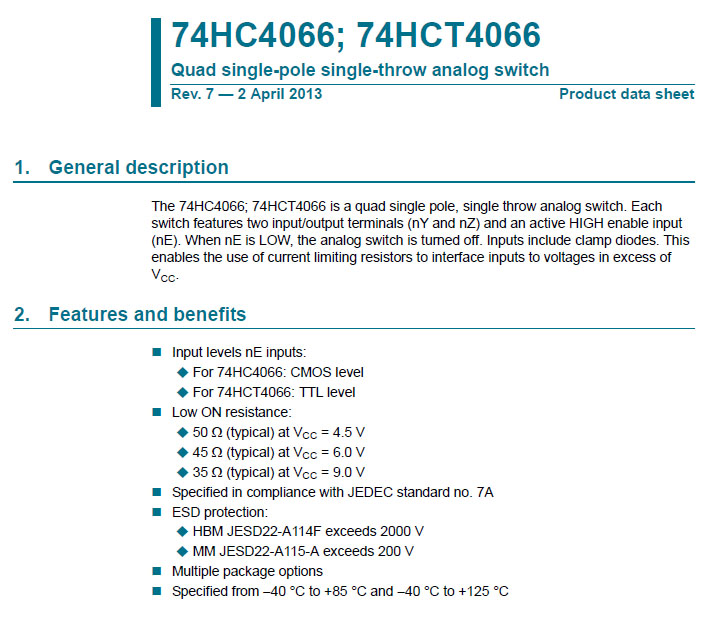 74HC4066; 74HCT4066

Quad single-pole single-throw analog switch

Rev. 7 — 2 April 2013

Product data sheet

1. General description

The 74HC4066; 74HCT4066 is a quad single pole, single throw analog switch. Each switch features two input/output terminals (nY and nZ) and an active HIGH enable input (nE). When nE is LOW, the analog switch is turned off. Inputs include clamp diodes. This enables the use of current limiting resistors to interface inputs to voltages in excess of $V_{CC}$.

2. Features and benefits

■ Input levels nE inputs:
◆ For 74HC4066: CMOS level
◆ For 74HCT4066: TTL level
■ Low ON resistance:
◆ 50 Ω (typical) at $V_{CC}$ = 4.5 V
◆ 45 Ω (typical) at $V_{CC}$ = 6.0 V
◆ 35 Ω (typical) at $V_{CC}$ = 9.0 V
■ Specified in compliance with JEDEC standard no. 7A
■ ESD protection:
◆ HBM JESD22-A114F exceeds 2000 V
◆ MM JESD22-A115-A exceeds 200 V
■ Multiple package options
■ Specified from –40 °C to +85 °C and –40 °C to +125 °C